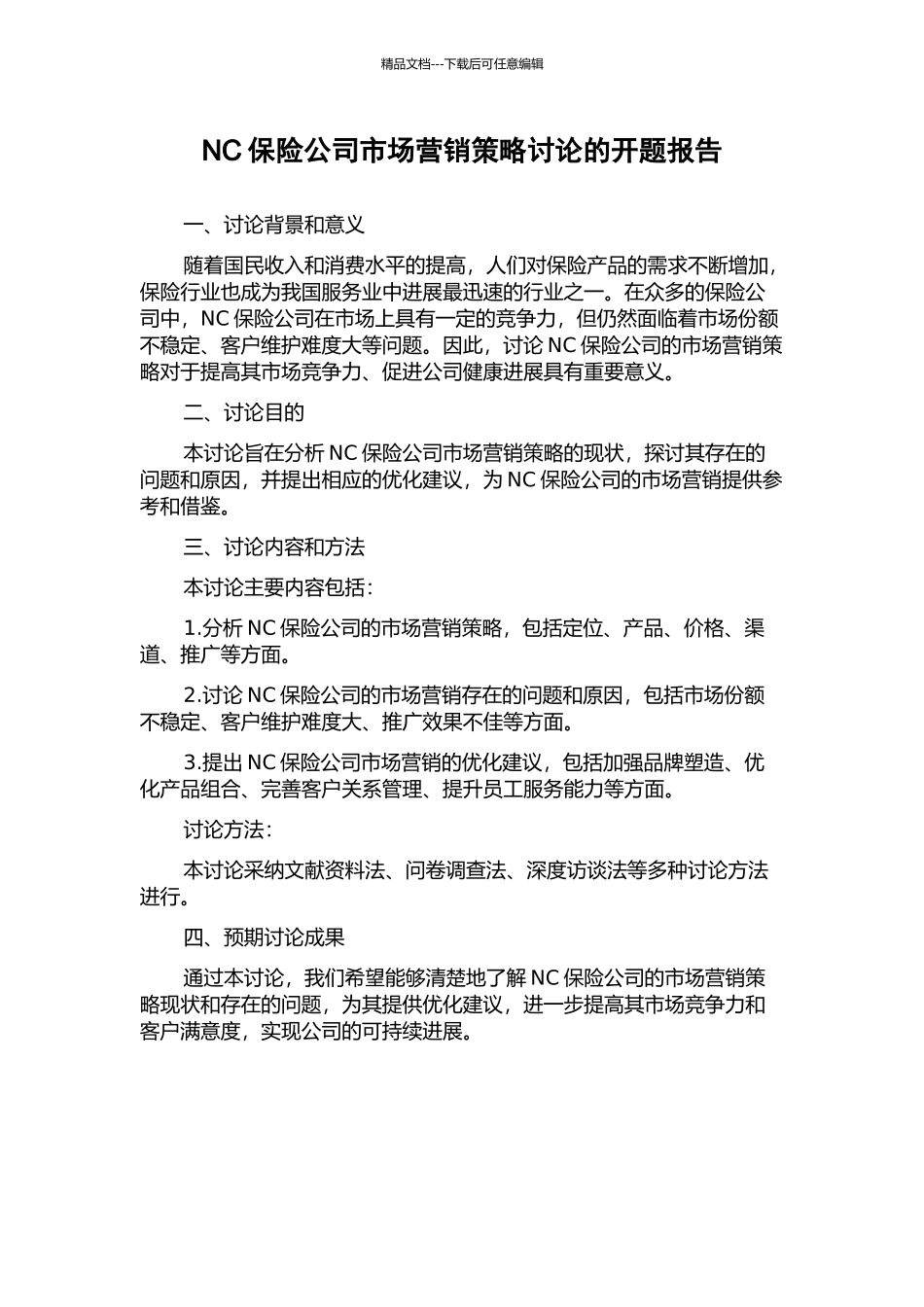 精品文档---下载后可任意编辑

NC保险公司市场营销策略讨论的开题报告

一、讨论背景和意义

随着国民收入和消费水平的提高，人们对保险产品的需求不断增加，保险行业也成为我国服务业中进展最迅速的行业之一。在众多的保险公司中，NC保险公司在市场上具有一定的竞争力，但仍然面临着市场份额不稳定、客户维护难度大等问题。因此，讨论NC保险公司的市场营销策略对于提高其市场竞争力、促进公司健康进展具有重要意义。

二、讨论目的

本讨论旨在分析NC保险公司市场营销策略的现状，探讨其存在的问题和原因，并提出相应的优化建议，为NC保险公司的市场营销提供参考和借鉴。

三、讨论内容和方法

本讨论主要内容包括：

1.分析NC保险公司的市场营销策略，包括定位、产品、价格、渠道、推广等方面。

2.讨论NC保险公司的市场营销存在的问题和原因，包括市场份额不稳定、客户维护难度大、推广效果不佳等方面。

3.提出NC保险公司市场营销的优化建议，包括加强品牌塑造、优化产品组合、完善客户关系管理、提升员工服务能力等方面。

讨论方法：

本讨论采纳文献资料法、问卷调查法、深度访谈法等多种讨论方法进行。

四、预期讨论成果

通过本讨论，我们希望能够清楚地了解NC保险公司的市场营销策略现状和存在的问题，为其提供优化建议，进一步提高其市场竞争力和客户满意度，实现公司的可持续进展。